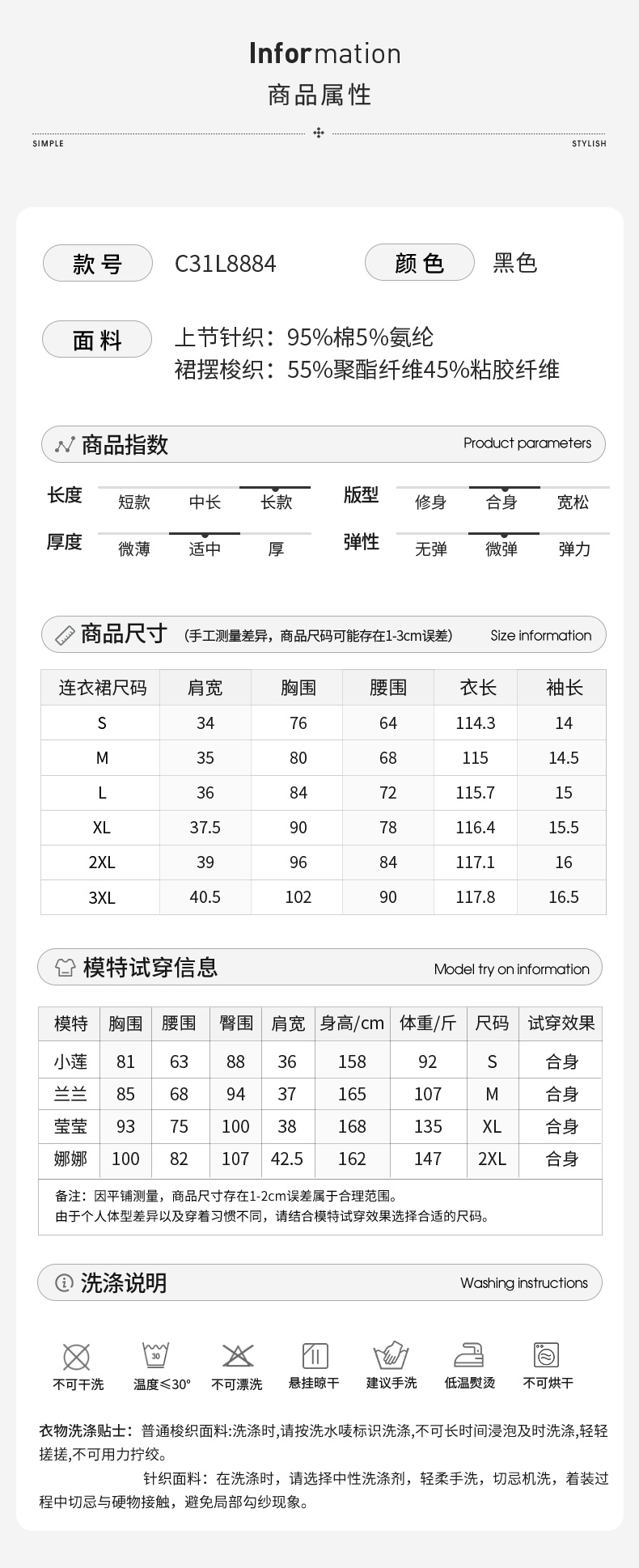 Information
商品属性

SIMPLE STYLISH

款号 C31L8884 颜色 黑色

面料 上节针织：95%棉5%氨纶
裙摆梭织：55%聚酯纤维45%粘胶纤维

商品指数 Product parameters

长度 短款 中长 长款
版型 修身 合身 宽松
厚度 微薄 适中 厚
弹性 无弹 微弹 弹力

商品尺寸 (手工测量差异，商品尺码可能存在1-3cm误差) Size information

| 连衣裙尺码 | 肩宽 | 胸围 | 腰围 | 衣长 | 袖长 |
|---|---|---|---|---|---|
| S | 34 | 76 | 64 | 114.3 | 14 |
| M | 35 | 80 | 68 | 115 | 14.5 |
| L | 36 | 84 | 72 | 115.7 | 15 |
| XL | 37.5 | 90 | 78 | 116.4 | 15.5 |
| 2XL | 39 | 96 | 84 | 117.1 | 16 |
| 3XL | 40.5 | 102 | 90 | 117.8 | 16.5 |

模特试穿信息 Model try on information

| 模特 | 胸围 | 腰围 | 臀围 | 肩宽 | 身高/cm | 体重/斤 | 尺码 | 试穿效果 |
|---|---|---|---|---|---|---|---|---|
| 小莲 | 81 | 63 | 88 | 36 | 158 | 92 | S | 合身 |
| 兰兰 | 85 | 68 | 94 | 37 | 165 | 107 | M | 合身 |
| 莹莹 | 93 | 75 | 100 | 38 | 168 | 135 | XL | 合身 |
| 娜娜 | 100 | 82 | 107 | 42.5 | 162 | 147 | 2XL | 合身 |

备注：因平铺测量，商品尺寸存在1-2cm误差属于合理范围。
由于个人体型差异以及穿着习惯不同，请结合模特试穿效果选择合适的尺码。

洗涤说明 Washing instructions

30
不可干洗 温度≤30° 不可漂洗 悬挂晾干 建议手洗 低温熨烫 不可烘干

衣物洗涤贴士：普通梭织面料:洗涤时,请按洗水唛标识洗涤,不可长时间浸泡及时洗涤,轻轻搓搓,不可用力拧绞。
针织面料：在洗涤时，请选择中性洗涤剂，轻柔手洗，切忌机洗，着装过程中切忌与硬物接触，避免局部勾纱现象。